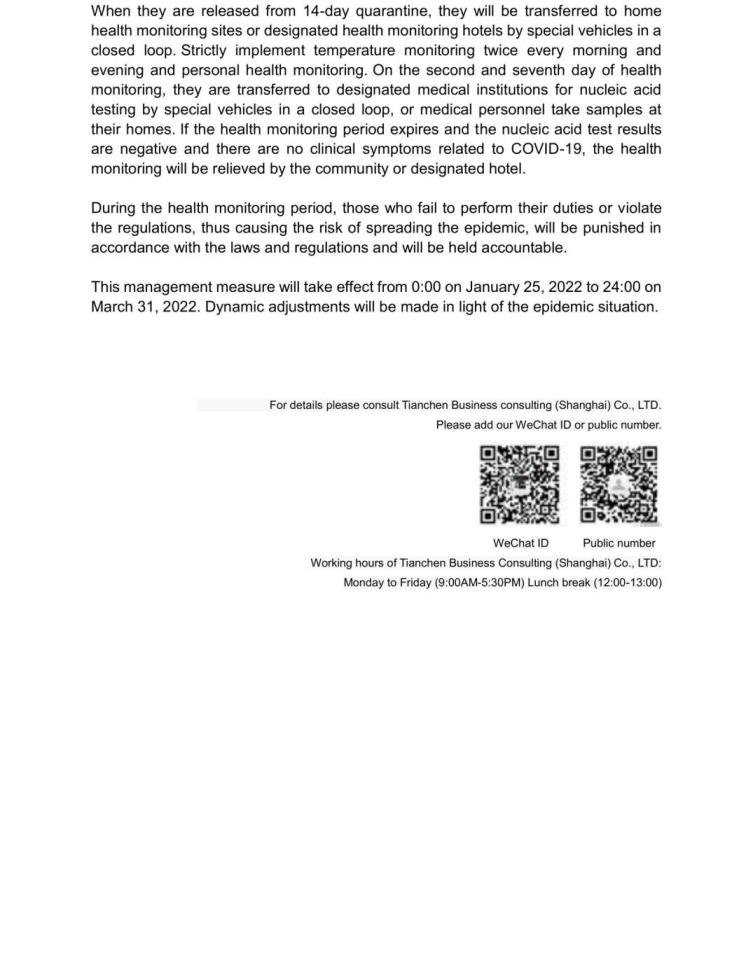 When they are released from 14-day quarantine, they will be transferred to home health monitoring sites or designated health monitoring hotels by special vehicles in a closed loop. Strictly implement temperature monitoring twice every morning and evening and personal health monitoring. On the second and seventh day of health monitoring, they are transferred to designated medical institutions for nucleic acid testing by special vehicles in a closed loop, or medical personnel take samples at their homes. If the health monitoring period expires and the nucleic acid test results are negative and there are no clinical symptoms related to COVID-19, the health monitoring will be relieved by the community or designated hotel.

During the health monitoring period, those who fail to perform their duties or violate the regulations, thus causing the risk of spreading the epidemic, will be punished in accordance with the laws and regulations and will be held accountable.

This management measure will take effect from 0:00 on January 25, 2022 to 24:00 on March 31, 2022. Dynamic adjustments will be made in light of the epidemic situation.

For details please consult Tianchen Business consulting (Shanghai) Co., LTD.
Please add our WeChat ID or public number.

WeChat ID Public number

Working hours of Tianchen Business Consulting (Shanghai) Co., LTD:
Monday to Friday (9:00AM-5:30PM) Lunch break (12:00-13:00)